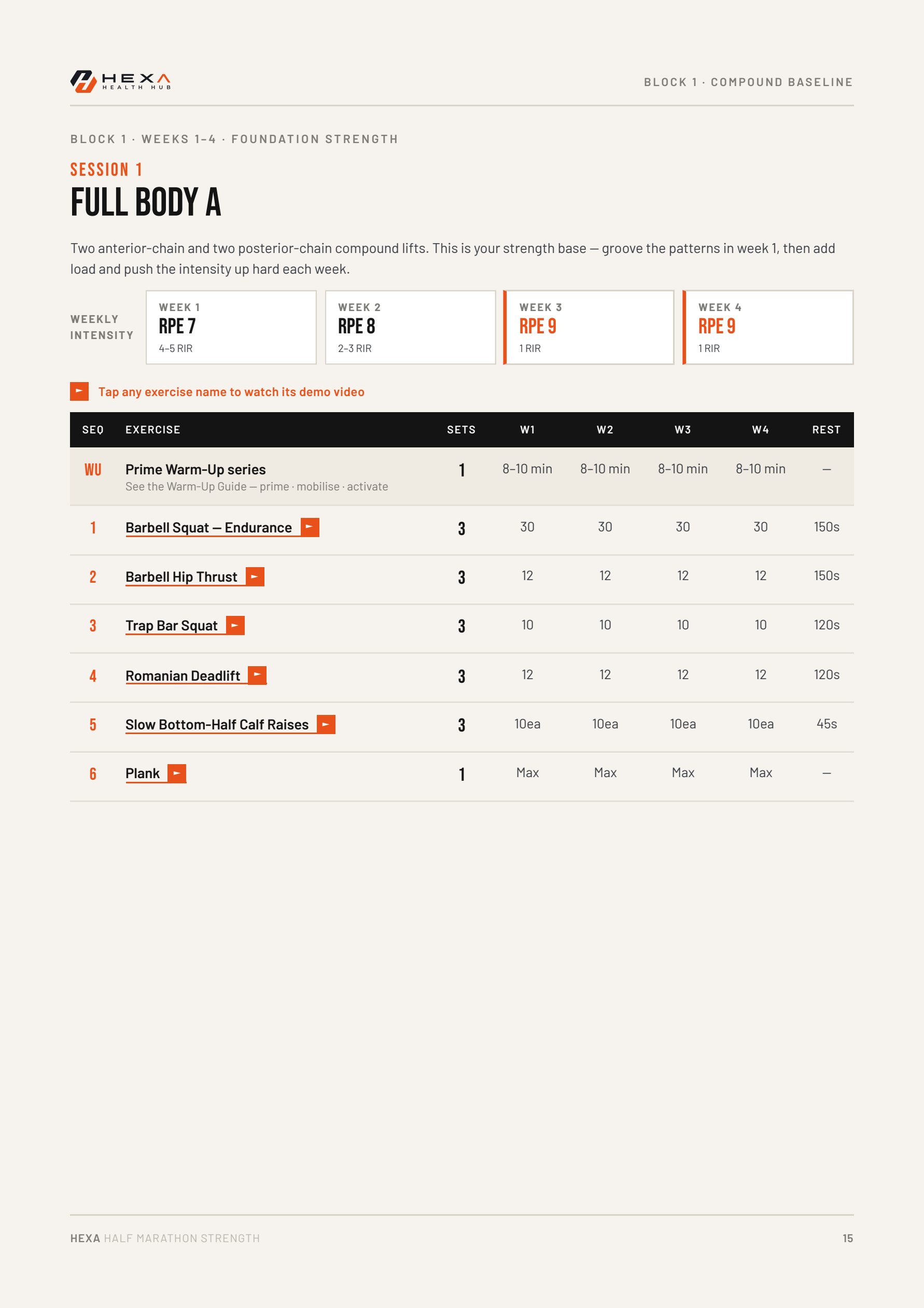 HEXA
HEALTH HUB

BLOCK 1 · COMPOUND BASELINE

BLOCK 1 · WEEKS 1–4 · FOUNDATION STRENGTH

SESSION 1

FULL BODY A

Two anterior-chain and two posterior-chain compound lifts. This is your strength base — groove the patterns in week 1, then add load and push the intensity up hard each week.

WEEKLY INTENSITY

WEEK 1
RPE 7
4–5 RIR

WEEK 2
RPE 8
2–3 RIR

WEEK 3
RPE 9
1 RIR

WEEK 4
RPE 9
1 RIR

Tap any exercise name to watch its demo video

| SEQ | EXERCISE | SETS | W1 | W2 | W3 | W4 | REST |
|---|---|---|---|---|---|---|---|
| WU | Prime Warm-Up series See the Warm-Up Guide — prime · mobilise · activate | 1 | 8–10 min | 8–10 min | 8–10 min | 8–10 min | — |
| 1 | Barbell Squat — Endurance | 3 | 30 | 30 | 30 | 30 | 150s |
| 2 | Barbell Hip Thrust | 3 | 12 | 12 | 12 | 12 | 150s |
| 3 | Trap Bar Squat | 3 | 10 | 10 | 10 | 10 | 120s |
| 4 | Romanian Deadlift | 3 | 12 | 12 | 12 | 12 | 120s |
| 5 | Slow Bottom-Half Calf Raises | 3 | 10ea | 10ea | 10ea | 10ea | 45s |
| 6 | Plank | 1 | Max | Max | Max | Max | — |

HEXA HALF MARATHON STRENGTH

15